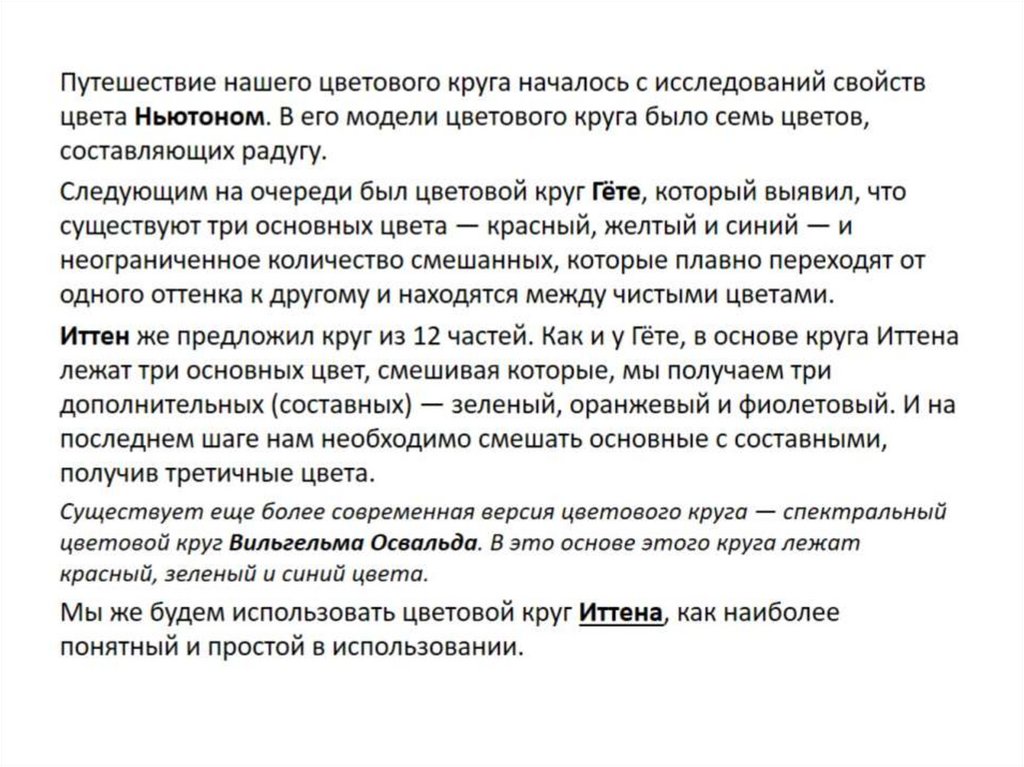 Путешествие нашего цветового круга началось с исследований свойств цвета Ньютоном. В его модели цветового круга было семь цветов, составляющих радугу.

Следующим на очереди был цветовой круг Гёте, который выявил, что существуют три основных цвета — красный, желтый и синий — и неограниченное количество смешанных, которые плавно переходят от одного оттенка к другому и находятся между чистыми цветами.

Иттен же предложил круг из 12 частей. Как и у Гёте, в основе круга Иттена лежат три основных цвет, смешивая которые, мы получаем три дополнительных (составных) — зеленый, оранжевый и фиолетовый. И на последнем шаге нам необходимо смешать основные с составными, получив третичные цвета.

Существует еще более современная версия цветового круга — спектральный цветовой круг Вильгельма Освальда. В это основе этого круга лежат красный, зеленый и синий цвета.

Мы же будем использовать цветовой круг Иттена, как наиболее понятный и простой в использовании.